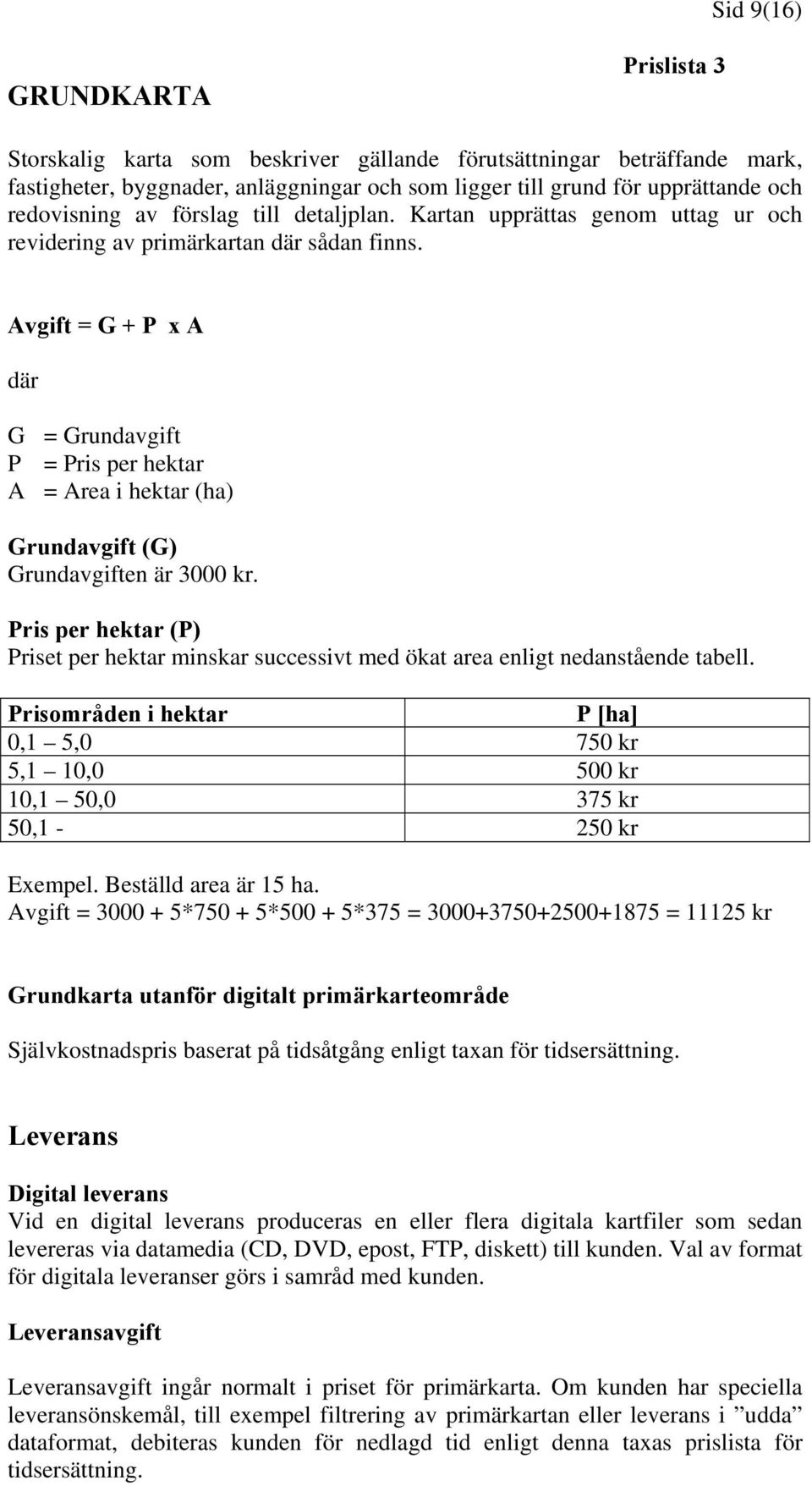 Sid 9(16)

Prislista 3

GRUNDKARTA

Storskalig karta som beskriver gällande förutsättningar beträffande mark, fastigheter, byggnader, anläggningar och som ligger till grund för upprättande och redovisning av förslag till detaljplan. Kartan upprättas genom uttag ur och revidering av primärkartan där sådan finns.

Avgift = G + P x A

där

G = Grundavgift
P = Pris per hektar
A = Area i hektar (ha)

Grundavgift (G)
Grundavgiften är 3000 kr.

Pris per hektar (P)
Priset per hektar minskar successivt med ökat area enligt nedanstående tabell.

| Prisområden i hektar | P [ha] |
|---|---|
| 0,1 – 5,0 | 750 kr |
| 5,1 – 10,0 | 500 kr |
| 10,1 – 50,0 | 375 kr |
| 50,1 - | 250 kr |

Exempel. Beställd area är 15 ha.
Avgift = 3000 + 5*750 + 5*500 + 5*375 = 3000+3750+2500+1875 = 11125 kr

Grundkarta utanför digitalt primärkarteområde

Självkostnadspris baserat på tidsåtgång enligt taxan för tidsersättning.

Leverans

Digital leverans
Vid en digital leverans produceras en eller flera digitala kartfiler som sedan levereras via datamedia (CD, DVD, epost, FTP, diskett) till kunden. Val av format för digitala leveranser görs i samråd med kunden.

Leveransavgift

Leveransavgift ingår normalt i priset för primärkarta. Om kunden har speciella leveransönskemål, till exempel filtrering av primärkartan eller leverans i ”udda” dataformat, debiteras kunden för nedlagd tid enligt denna taxas prislista för tidsersättning.